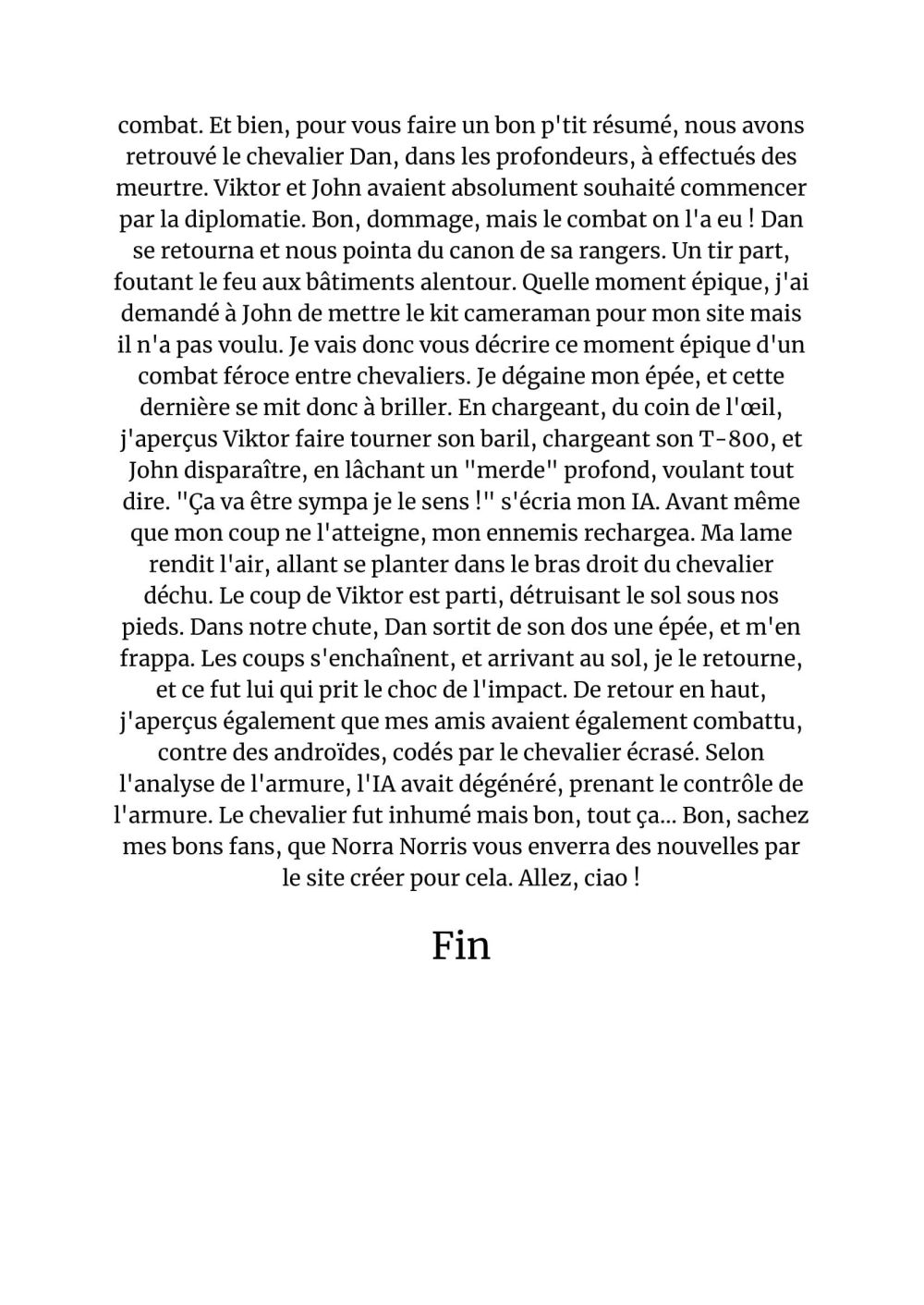 combat. Et bien, pour vous faire un bon p'tit résumé, nous avons retrouvé le chevalier Dan, dans les profondeurs, à effectués des meurtre. Viktor et John avaient absolument souhaité commencer par la diplomatie. Bon, dommage, mais le combat on l'a eu ! Dan se retourna et nous pointa du canon de sa rangers. Un tir part, foutant le feu aux bâtiments alentour. Quelle moment épique, j'ai demandé à John de mettre le kit cameraman pour mon site mais il n'a pas voulu. Je vais donc vous décrire ce moment épique d'un combat féroce entre chevaliers. Je dégaine mon épée, et cette dernière se mit donc à briller. En chargeant, du coin de l'œil, j'aperçus Viktor faire tourner son baril, chargeant son T-800, et John disparaître, en lâchant un "merde" profond, voulant tout dire. "Ça va être sympa je le sens !" s'écria mon IA. Avant même que mon coup ne l'atteigne, mon ennemis rechargea. Ma lame rendit l'air, allant se planter dans le bras droit du chevalier déchu. Le coup de Viktor est parti, détruisant le sol sous nos pieds. Dans notre chute, Dan sortit de son dos une épée, et m'en frappa. Les coups s'enchaînent, et arrivant au sol, je le retourne, et ce fut lui qui prit le choc de l'impact. De retour en haut, j'aperçus également que mes amis avaient également combattu, contre des androïdes, codés par le chevalier écrasé. Selon l'analyse de l'armure, l'IA avait dégénéré, prenant le contrôle de l'armure. Le chevalier fut inhumé mais bon, tout ça... Bon, sachez mes bons fans, que Norra Norris vous enverra des nouvelles par le site créer pour cela. Allez, ciao !

Fin